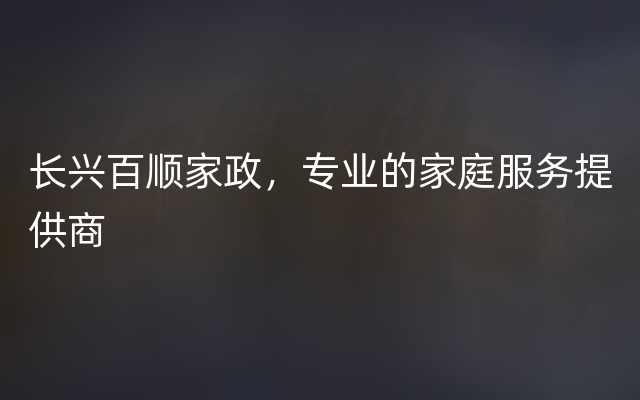 长兴百顺家政，专业的家庭服务提供商